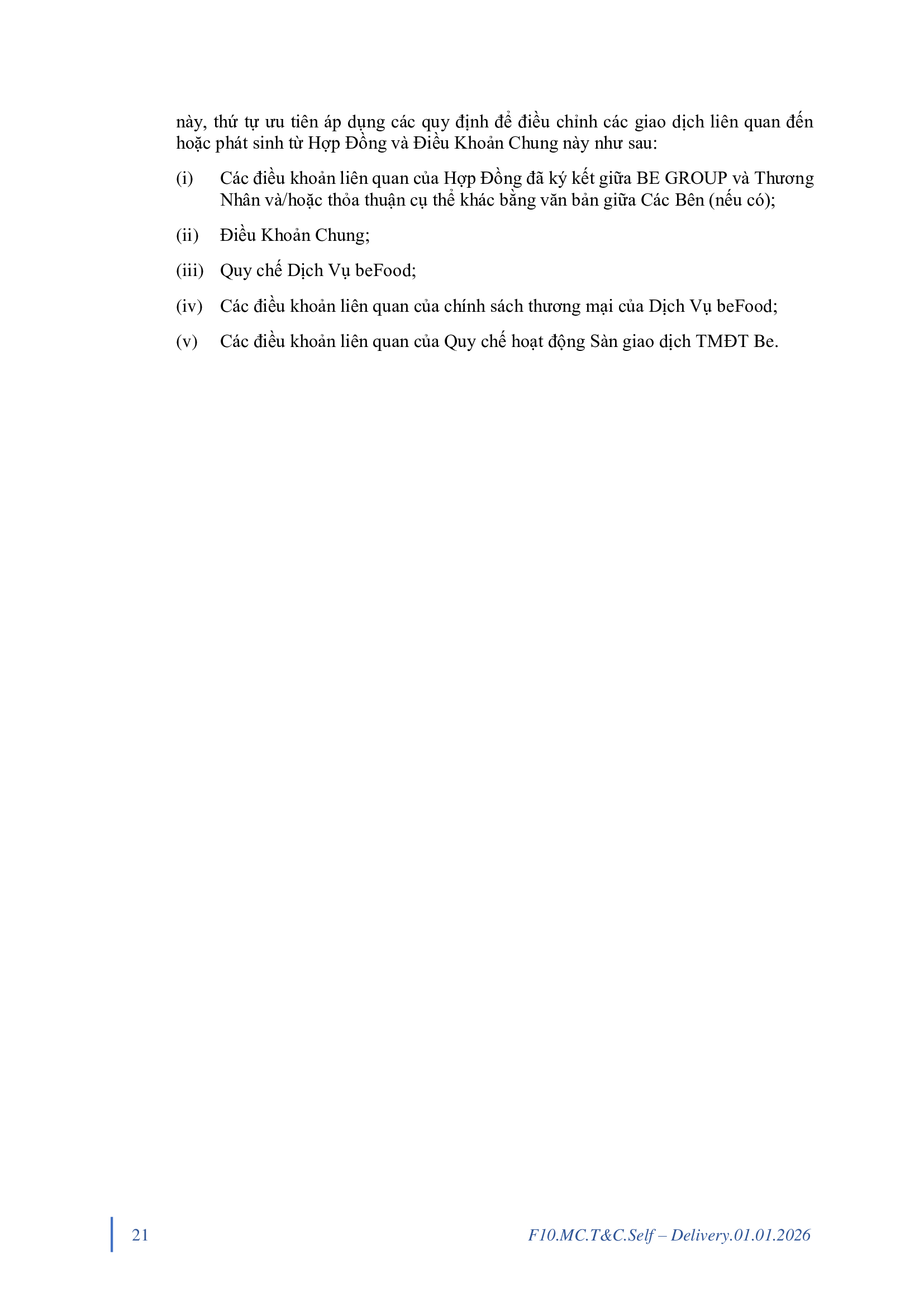 này, thứ tự ưu tiên áp dụng các quy định để điều chỉnh các giao dịch liên quan đến hoặc phát sinh từ Hợp Đồng và Điều Khoản Chung này như sau:

(i) Các điều khoản liên quan của Hợp Đồng đã ký kết giữa BE GROUP và Thương Nhân và/hoặc thỏa thuận cụ thể khác bằng văn bản giữa Các Bên (nếu có);

(ii) Điều Khoản Chung;

(iii) Quy chế Dịch Vụ beFood;

(iv) Các điều khoản liên quan của chính sách thương mại của Dịch Vụ beFood;

(v) Các điều khoản liên quan của Quy chế hoạt động Sàn giao dịch TMĐT Be.

21

F10.MC.T&C.Self – Delivery.01.01.2026